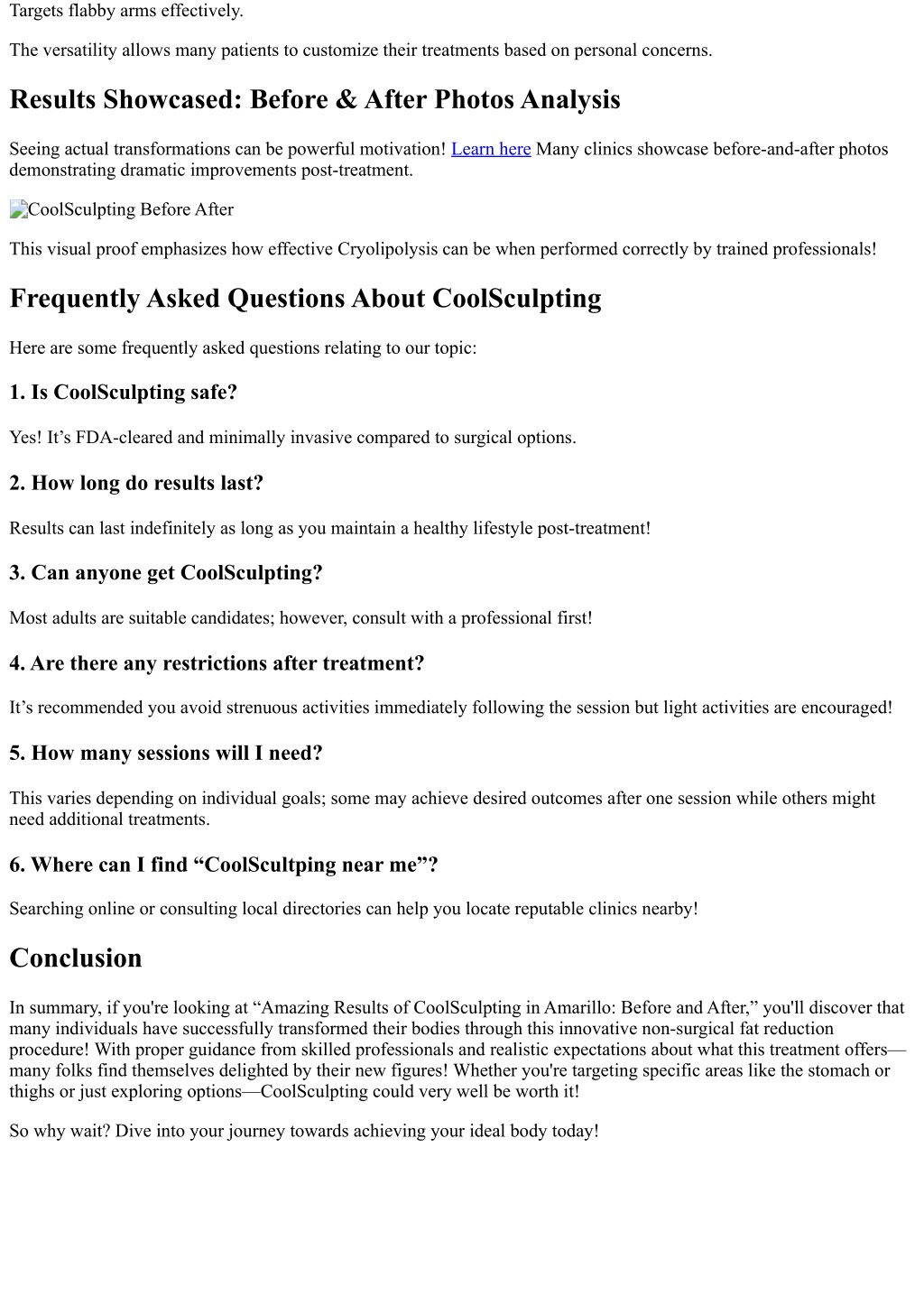 Targets flabby arms effectively.

The versatility allows many patients to customize their treatments based on personal concerns.

Results Showcased: Before & After Photos Analysis

Seeing actual transformations can be powerful motivation! Learn here Many clinics showcase before-and-after photos demonstrating dramatic improvements post-treatment.

CoolSculpting Before After

This visual proof emphasizes how effective Cryolipolysis can be when performed correctly by trained professionals!

Frequently Asked Questions About CoolSculpting

Here are some frequently asked questions relating to our topic:

1. Is CoolSculpting safe?

Yes! It’s FDA-cleared and minimally invasive compared to surgical options.

2. How long do results last?

Results can last indefinitely as long as you maintain a healthy lifestyle post-treatment!

3. Can anyone get CoolSculpting?

Most adults are suitable candidates; however, consult with a professional first!

4. Are there any restrictions after treatment?

It’s recommended you avoid strenuous activities immediately following the session but light activities are encouraged!

5. How many sessions will I need?

This varies depending on individual goals; some may achieve desired outcomes after one session while others might need additional treatments.

6. Where can I find “CoolScultping near me”?

Searching online or consulting local directories can help you locate reputable clinics nearby!

Conclusion

In summary, if you're looking at “Amazing Results of CoolSculpting in Amarillo: Before and After,” you'll discover that many individuals have successfully transformed their bodies through this innovative non-surgical fat reduction procedure! With proper guidance from skilled professionals and realistic expectations about what this treatment offers—many folks find themselves delighted by their new figures! Whether you're targeting specific areas like the stomach or thighs or just exploring options—CoolSculpting could very well be worth it!

So why wait? Dive into your journey towards achieving your ideal body today!